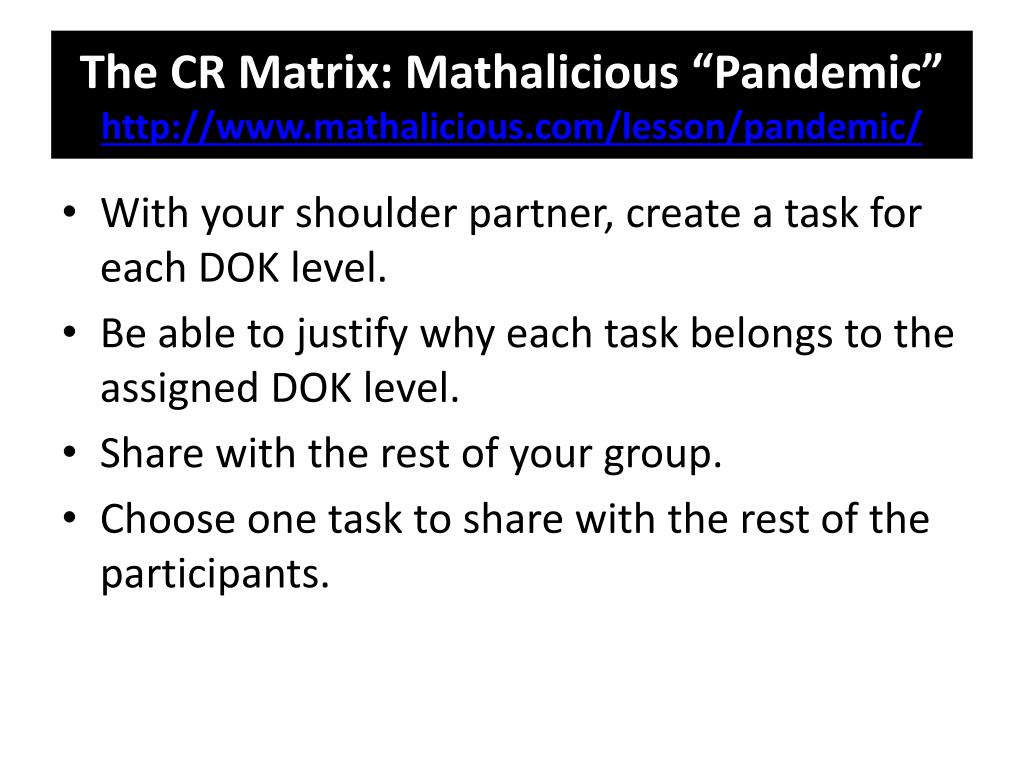 The CR Matrix: Mathalicious "Pandemic"
http://www.mathalicious.com/lesson/pandemic/

• With your shoulder partner, create a task for each DOK level.
• Be able to justify why each task belongs to the assigned DOK level.
• Share with the rest of your group.
• Choose one task to share with the rest of the participants.